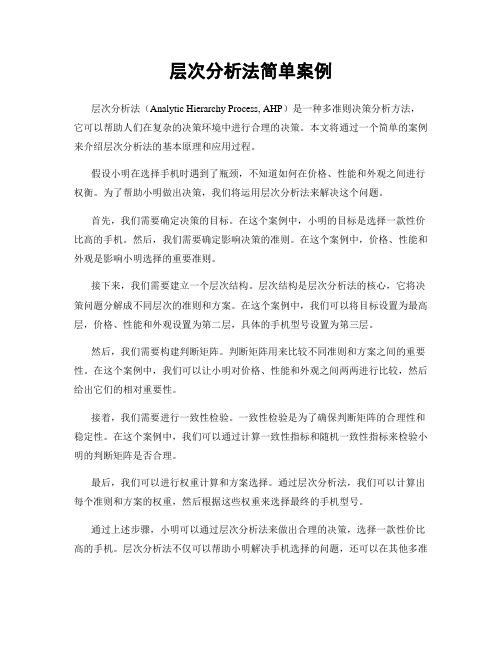 层次分析法简单案例

层次分析法（Analytic Hierarchy Process, AHP）是一种多准则决策分析方法，它可以帮助人们在复杂的决策环境中进行合理的决策。本文将通过一个简单的案例来介绍层次分析法的基本原理和应用过程。

假设小明在选择手机时遇到了瓶颈，不知道如何在价格、性能和外观之间进行权衡。为了帮助小明做出决策，我们将运用层次分析法来解决这个问题。

首先，我们需要确定决策的目标。在这个案例中，小明的目标是选择一款性价比高的手机。然后，我们需要确定影响决策的准则。在这个案例中，价格、性能和外观是影响小明选择的重要准则。

接下来，我们需要建立一个层次结构。层次结构是层次分析法的核心，它将决策问题分解成不同层次的准则和方案。在这个案例中，我们可以将目标设置为最高层，价格、性能和外观设置为第二层，具体的手机型号设置为第三层。

然后，我们需要构建判断矩阵。判断矩阵用来比较不同准则和方案之间的重要性。在这个案例中，我们可以让小明对价格、性能和外观之间两两进行比较，然后给出它们的相对重要性。

接着，我们需要进行一致性检验。一致性检验是为了确保判断矩阵的合理性和稳定性。在这个案例中，我们可以通过计算一致性指标和随机一致性指标来检验小明的判断矩阵是否合理。

最后，我们可以进行权重计算和方案选择。通过层次分析法，我们可以计算出每个准则和方案的权重，然后根据这些权重来选择最终的手机型号。

通过上述步骤，小明可以通过层次分析法来做出合理的决策，选择一款性价比高的手机。层次分析法不仅可以帮助小明解决手机选择的问题，还可以在其他多准